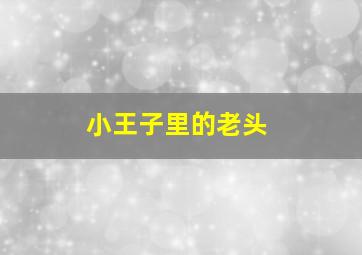 小王子里的老头